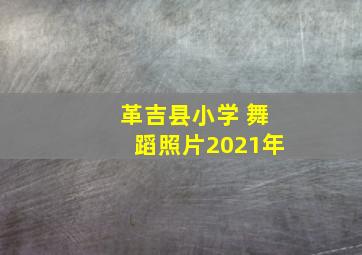 革吉县小学 舞蹈照片2021年